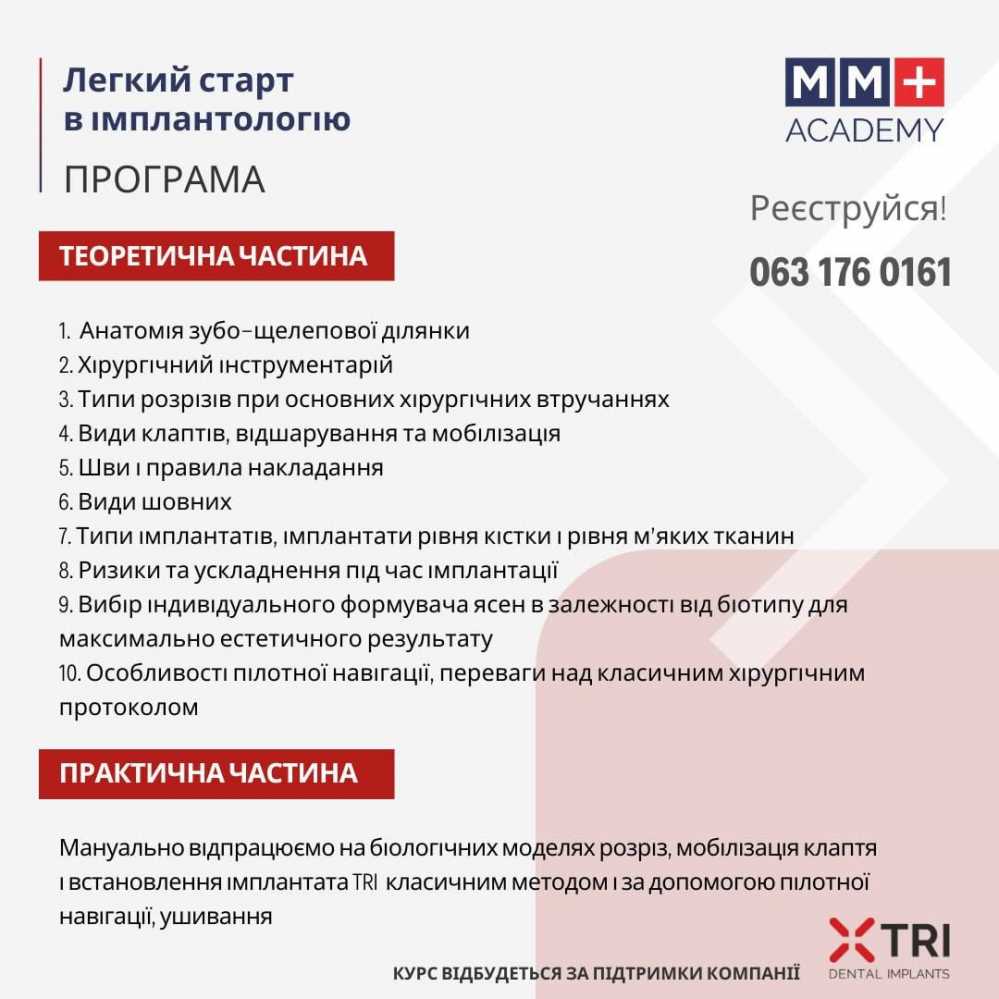 Легкий старт в імплантологію

ПРОГРАМА

MM+ ACADEMY

Реєструйся!

063 176 0161

ТЕОРЕТИЧНА ЧАСТИНА

1. Анатомія зубо-щелепової ділянки
2. Хірургічний інструментарій
3. Типи розрізів при основних хірургічних втручаннях
4. Види клаптів, відшарування та мобілізація
5. Шви і правила накладання
6. Види шовних
7. Типи імплантатів, імплантати рівня кістки і рівня м'яких тканин
8. Ризики та ускладнення під час імплантації
9. Вибір індивідуального формувача ясен в залежності від біотипу для максимально естетичного результату
10. Особливості пілотної навігації, переваги над класичним хірургічним протоколом

ПРАКТИЧНА ЧАСТИНА

Мануально відпрацюємо на біологічних моделях розріз, мобілізація клаптя і встановлення імплантата TRI класичним методом і за допомогою пілотної навігації, ушивання

КУРС ВІДБУДЕТЬСЯ ЗА ПІДТРИМКИ КОМПАНІЇ

TRI DENTAL IMPLANTS